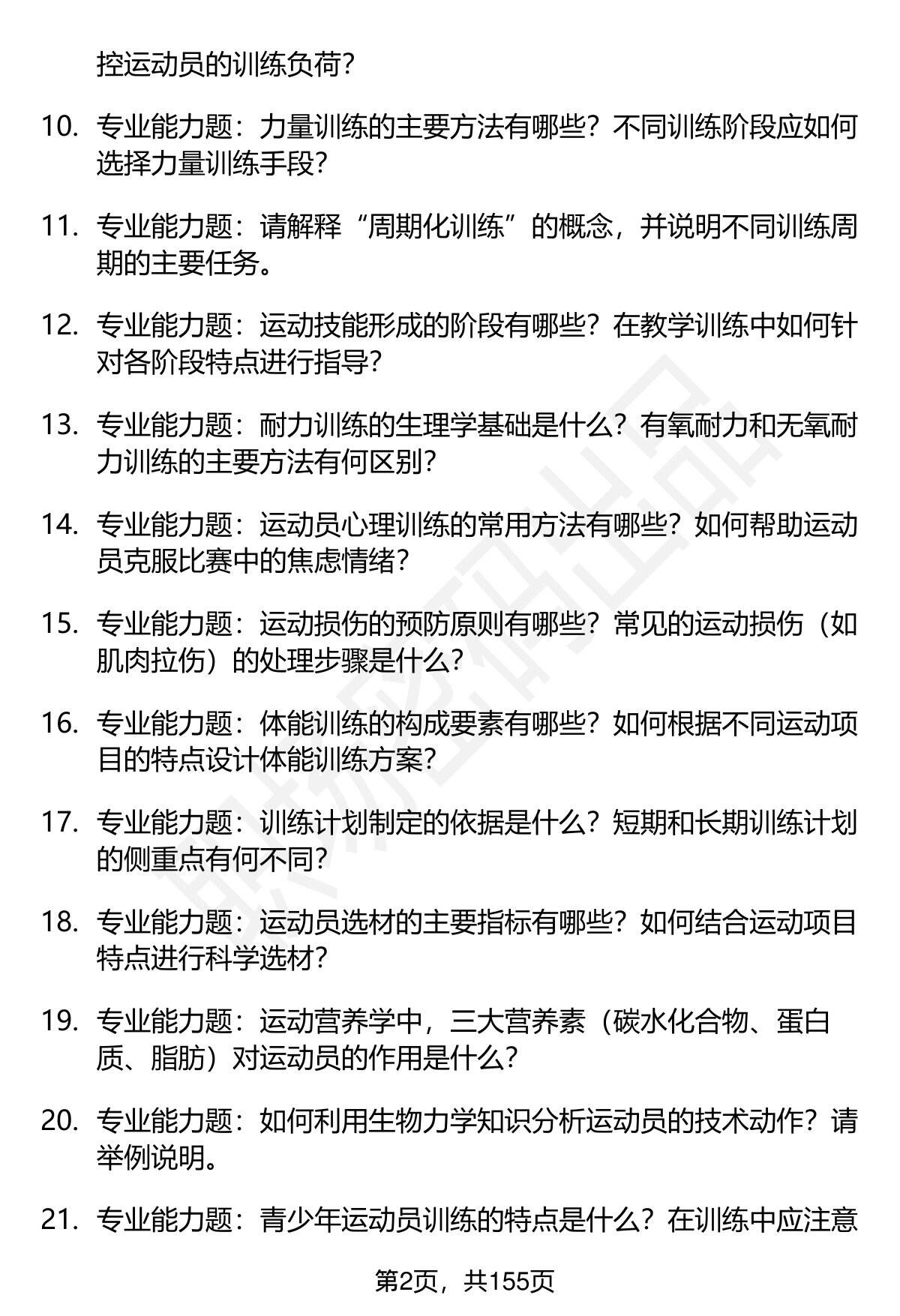 控运动员的训练负荷?

10. 专业能力题：力量训练的主要方法有哪些？不同训练阶段应如何选择力量训练手段?

11. 专业能力题：请解释“周期化训练”的概念，并说明不同训练周期的主要任务。

12. 专业能力题：运动技能形成的阶段有哪些？在教学训练中如何针对各阶段特点进行指导?

13. 专业能力题：耐力训练的生理学基础是什么？有氧耐力和无氧耐力训练的主要方法有何区别?

14. 专业能力题：运动员心理训练的常用方法有哪些？如何帮助运动员克服比赛中的焦虑情绪?

15. 专业能力题：运动损伤的预防原则有哪些？常见的运动损伤（如肌肉拉伤）的处理步骤是什么?

16. 专业能力题：体能训练的构成要素有哪些？如何根据不同运动项目的特点设计体能训练方案?

17. 专业能力题：训练计划制定的依据是什么？短期和长期训练计划的侧重点有何不同?

18. 专业能力题：运动员选材的主要指标有哪些？如何结合运动项目特点进行科学选材?

19. 专业能力题：运动营养学中，三大营养素（碳水化合物、蛋白质、脂肪）对运动员的作用是什么?

20. 专业能力题：如何利用生物力学知识分析运动员的技术动作？请举例说明。

21. 专业能力题：青少年运动员训练的特点是什么？在训练中应注意

第2页，共155页